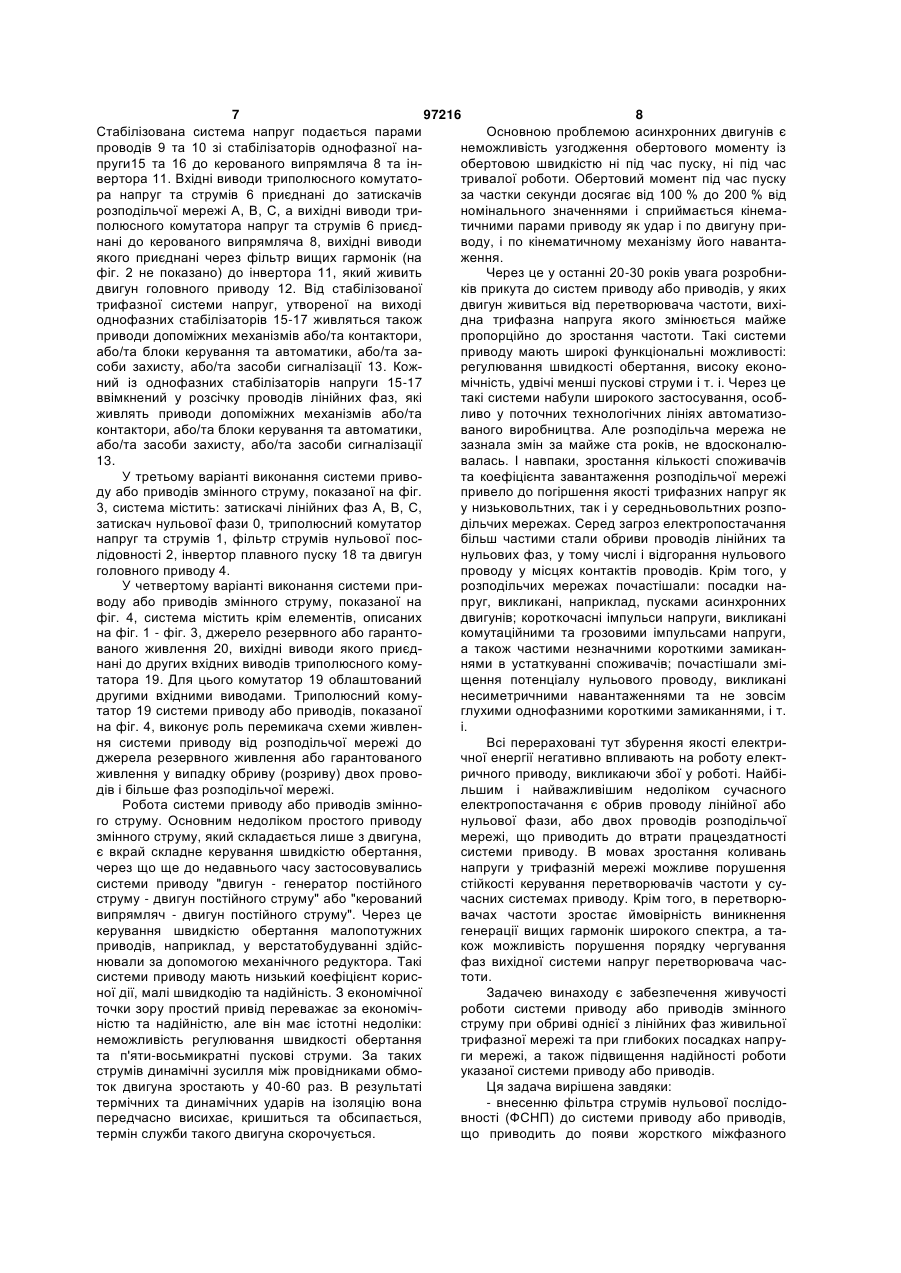 7 97216 8

Стабілізована система напруг подається парами проводів 9 та 10 зі стабілізаторів однофазної напруги15 та 16 до керованого випрямляча 8 та інвертора 11. Вхідні виводи триполюсного комутатора напруг та струмів 6 приєднані до затискачів розподільчої мережі А, В, С, а вихідні виводи триполюсного комутатора напруг та струмів 6 приєднані до керованого випрямляча 8, вихідні виводи якого приєднані через фільтр вищих гармонік (на фіг. 2 не показано) до інвертора 11, який живить двигун головного приводу 12. Від стабілізованої трифазної системи напруг, утвореної на виході однофазних стабілізаторів 15-17 живляться також приводи допоміжних механізмів або/та контактори, або/та блоки керування та автоматики, або/та засоби захисту, або/та засоби сигналізації 13. Кожний із однофазних стабілізаторів напруги 15-17 ввімкнений у розсічку проводів лінійних фаз, які живлять приводи допоміжних механізмів або/та контактори, або/та блоки керування та автоматики, або/та засоби захисту, або/та засоби сигналізації 13.

У третьому варіанті виконання системи приводу або приводів змінного струму, показаної на фіг. 3, система містить: затискачі лінійних фаз А, В, С, затискач нульової фази 0, триполюсний комутатор напруг та струмів 1, фільтр струмів нульової послідовності 2, інвертор плавного пуску 18 та двигун головного приводу 4.

У четвертому варіанті виконання системи приводу або приводів змінного струму, показаної на фіг. 4, система містить крім елементів, описаних на фіг. 1 - фіг. 3, джерело резервного або гарантованого живлення 20, вихідні виводи якого приєднані до других вхідних виводів триполюсного комутатора 19. Для цього комутатор 19 облаштований другими вхідними виводами. Триполюсний комутатор 19 системи приводу або приводів, показаної на фіг. 4, виконує роль перемикача схеми живлення системи приводу від розподільчої мережі до джерела резервного живлення або гарантованого живлення у випадку обриву (розриву) двох проводів і більше фаз розподільчої мережі.

Робота системи приводу або приводів змінного струму. Основним недоліком простого приводу змінного струму, який складається лише з двигуна, є вкрай складне керування швидкістю обертання, через що ще до недавнього часу застосовувались системи приводу "двигун - генератор постійного струму - двигун постійного струму" або "керований випрямляч - двигун постійного струму". Через це керування швидкістю обертання малопотужних приводів, наприклад, у верстатобудуванні здійснювали за допомогою механічного редуктора. Такі системи приводу мають низький коефіцієнт корисної дії, малі швидкодію та надійність. З економічної точки зору простий привід переважає за економічністю та надійністю, але він має істотні недоліки: неможливість регулювання швидкості обертання та п'яти-восьмикратні пускові струми. За таких струмів динамічні зусилля між провідниками обмоток двигуна зростають у 40-60 раз. В результаті термічних та динамічних ударів на ізоляцію вона передчасно висихає, кришиться та обсипається, термін служби такого двигуна скорочується.

Основною проблемою асинхронних двигунів є неможливість узгодження обертового моменту із обертовою швидкістю ні під час пуску, ні під час тривалої роботи. Обертовий момент під час пуску за частки секунди досягає від 100 % до 200 % від номінального значеннями і сприймається кінематичними парами приводу як удар і по двигуну приводу, і по кінематичному механізму його навантаження.

Через це у останні 20-30 років увага розробників прикута до систем приводу або приводів, у яких двигун живиться від перетворювача частоти, вихідна трифазна напруга якого змінюється майже пропорційно до зростання частоти. Такі системи приводу мають широкі функціональні можливості: регулювання швидкості обертання, високу економічність, удвічі менші пускові струми і т. і. Через це такі системи набули широкого застосування, особливо у поточних технологічних лініях автоматизованого виробництва. Але розподільча мережа не зазнала змін за майже ста років, не вдосконалювалась. І навпаки, зростання кількості споживачів та коефіцієнта завантаження розподільчої мережі привело до погіршення якості трифазних напруг як у низьковольтних, так і у середньовольтних розподільчих мережах. Серед загроз електропостачання більш частими стали обриви проводів лінійних та нульових фаз, у тому числі і відгорання нульового проводу у місцях контактів проводів. Крім того, у розподільчих мережах почастішали: посадки напруг, викликані, наприклад, пусками асинхронних двигунів; короткочасні імпульси напруги, викликані комутаційними та грозовими імпульсами напруги, а також частими незначними короткими замиканнями в устаткуванні споживачів; почастішали зміщення потенціалу нульового проводу, викликані несиметричними навантаженнями та не зовсім глухими однофазними короткими замиканнями, і т. і.

Всі перераховані тут збурення якості електричної енергії негативно впливають на роботу електричного приводу, викликаючи збої у роботі. Найбільшим і найважливішим недоліком сучасного електропостачання є обрив проводу лінійної або нульової фази, або двох проводів розподільчої мережі, що приводить до втрати працездатності системи приводу. В мовах зростання коливань напруги у трифазній мережі можливе порушення стійкості керування перетворювачів частоти у сучасних системах приводу. Крім того, в перетворювачах частоти зростає ймовірність виникнення генерації вищих гармонік широкого спектра, а також можливість порушення порядку чергування фаз вихідної системи напруг перетворювача частоти.

Задачею винаходу є забезпечення живучості роботи системи приводу або приводів змінного струму при обриві однієї з лінійних фаз живильної трифазної мережі та при глибоких посадках напруги мережі, а також підвищення надійності роботи указаної системи приводу або приводів.

Ця задача вирішена завдяки:

- внесенню фільтра струмів нульової послідовності (ФСНП) до системи приводу або приводів, що приводить до появи жорсткого міжфазного